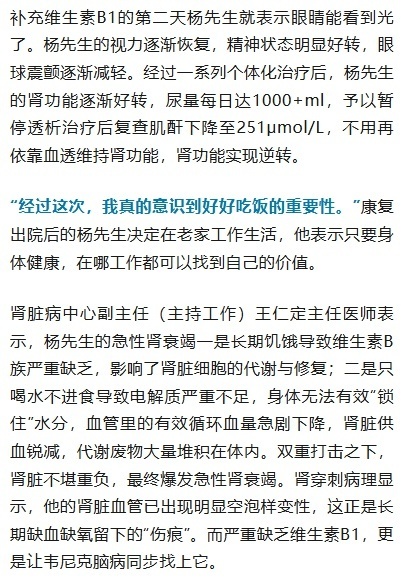 补充维生素B1的第二天杨先生就表示眼睛能看到光了。杨先生的视力逐渐恢复，精神状态明显好转，眼球震颤逐渐减轻。经过一系列个体化治疗后，杨先生的肾功能逐渐好转，尿量每日达1000+ml，予以暂停透析治疗后复查肌酐下降至251μmol/L，不用再依靠血透维持肾功能，肾功能实现逆转。

“经过这次，我真的意识到好好吃饭的重要性。”康复出院后的杨先生决定在老家工作生活，他表示只要身体健康，在哪工作都可以找到自己的价值。

肾脏病中心副主任（主持工作）王仁定主任医师表示，杨先生的急性肾衰竭一是长期饥饿导致维生素B族严重缺乏，影响了肾脏细胞的代谢与修复；二是只喝水不进食导致电解质严重不足，身体无法有效“锁住”水分，血管里的有效循环血量急剧下降，肾脏供血锐减，代谢废物大量堆积在体内。双重打击之下，肾脏不堪重负，最终爆发急性肾衰竭。肾穿刺病理显示，他的肾脏血管已出现明显空泡样变性，这正是长期缺血缺氧留下的“伤痕”。而严重缺乏维生素B1，更是让韦尼克脑病同步找上它。